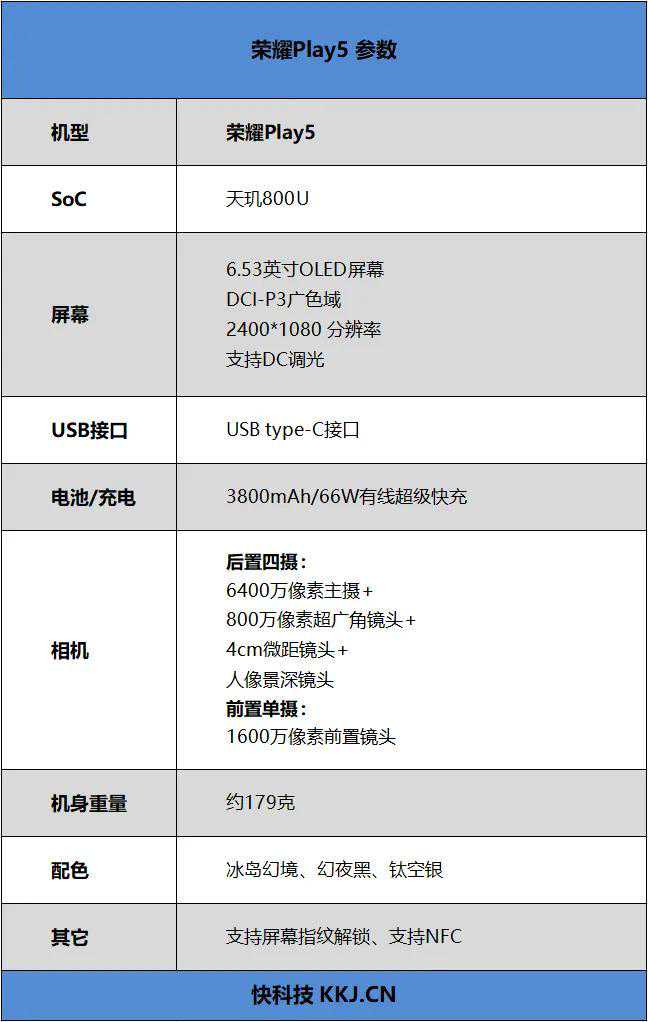 荣耀Play5 参数

| 机型 | 荣耀Play5 |
|---|---|
| SoC | 天玑800U |
| 屏幕 | 6.53英寸OLED屏幕 DCI-P3广色域 2400*1080 分辨率 支持DC调光 |
| USB接口 | USB type-C接口 |
| 电池/充电 | 3800mAh/66W有线超级快充 |
| 相机 | 后置四摄: 6400万像素主摄+ 800万像素超广角镜头+ 4cm微距镜头+ 人像景深镜头 前置单摄: 1600万像素前置镜头 |
| 机身重量 | 约179克 |
| 配色 | 冰岛幻境、幻夜黑、钛空银 |
| 其它 | 支持屏幕指纹解锁、支持NFC |

快科技 KKJ.CN